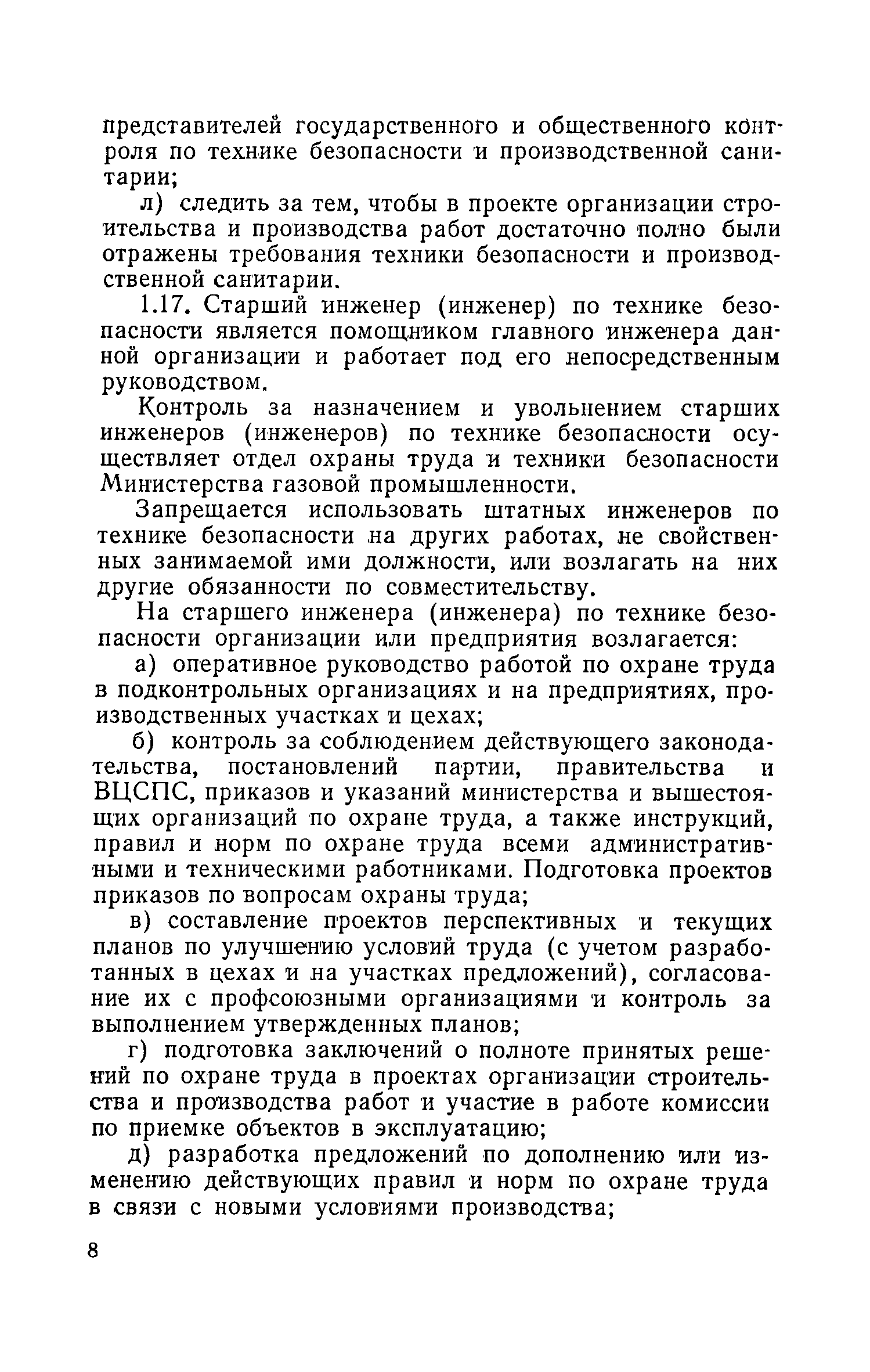 представителей государственного и общественного контроля по технике безопасности и производственной санитарии;

л) следить за тем, чтобы в проекте организации строительства и производства работ достаточно полно были отражены требования техники безопасности и производственной санитарии.

1.17. Старший инженер (инженер) по технике безопасности является помощником главного инженера данной организации и работает под его непосредственным руководством.

Контроль за назначением и увольнением старших инженеров (инженеров) по технике безопасности осуществляет отдел охраны труда и техники безопасности Министерства газовой промышленности.

Запрещается использовать штатных инженеров по технике безопасности на других работах, не свойственных занимаемой ими должности, или возлагать на них другие обязанности по совместительству.

На старшего инженера (инженера) по технике безопасности организации или предприятия возлагается:

а) оперативное руководство работой по охране труда в подконтрольных организациях и на предприятиях, производственных участках и цехах;

б) контроль за соблюдением действующего законодательства, постановлений партии, правительства и ВЦСПС, приказов и указаний министерства и вышестоящих организаций по охране труда, а также инструкций, правил и норм по охране труда всеми административными и техническими работниками. Подготовка проектов приказов по вопросам охраны труда;

в) составление проектов перспективных и текущих планов по улучшению условий труда (с учетом разработанных в цехах и на участках предложений), согласование их с профсоюзными организациями и контроль за выполнением утвержденных планов;

г) подготовка заключений о полноте принятых решений по охране труда в проектах организации строительства и производства работ и участие в работе комиссии по приемке объектов в эксплуатацию;

д) разработка предложений по дополнению или изменению действующих правил и норм по охране труда в связи с новыми условиями производства;

8